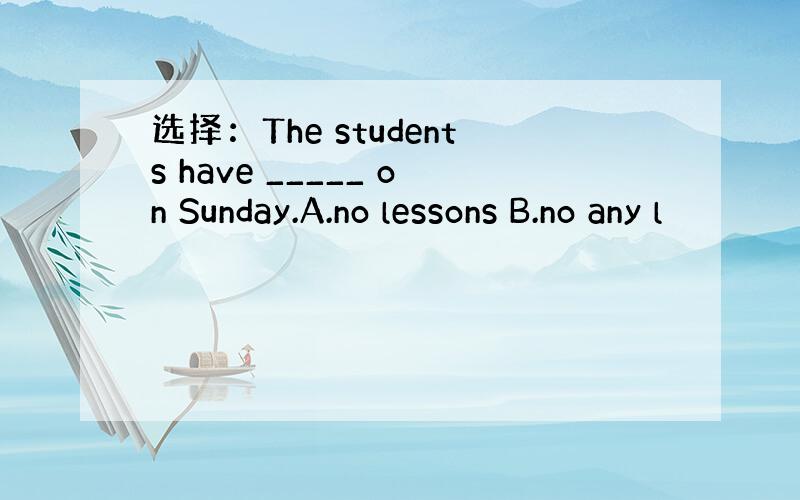 选择：The students have _____ on Sunday.A.no lessons B.no any l